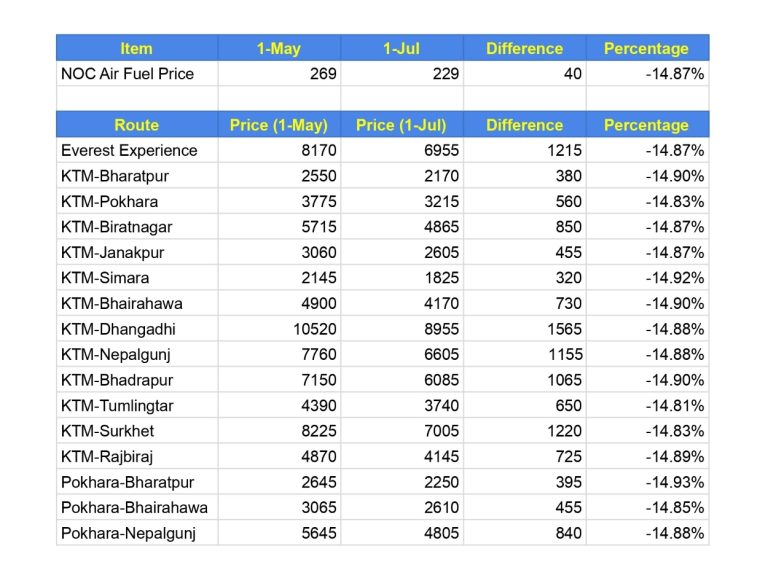 | Item | 1-May | 1-Jul | Difference | Percentage |
|---|---|---|---|---|
| NOC Air Fuel Price | 269 | 229 | 40 | -14.87% |

| Route | Price (1-May) | Price (1-Jul) | Difference | Percentage |
|---|---|---|---|---|
| Everest Experience | 8170 | 6955 | 1215 | -14.87% |
| KTM-Bharatpur | 2550 | 2170 | 380 | -14.90% |
| KTM-Pokhara | 3775 | 3215 | 560 | -14.83% |
| KTM-Biratnagar | 5715 | 4865 | 850 | -14.87% |
| KTM-Janakpur | 3060 | 2605 | 455 | -14.87% |
| KTM-Simara | 2145 | 1825 | 320 | -14.92% |
| KTM-Bhairahawa | 4900 | 4170 | 730 | -14.90% |
| KTM-Dhangadhi | 10520 | 8955 | 1565 | -14.88% |
| KTM-Nepalgunj | 7760 | 6605 | 1155 | -14.88% |
| KTM-Bhadrapur | 7150 | 6085 | 1065 | -14.90% |
| KTM-Tumlingtar | 4390 | 3740 | 650 | -14.81% |
| KTM-Surkhet | 8225 | 7005 | 1220 | -14.83% |
| KTM-Rajbiraj | 4870 | 4145 | 725 | -14.89% |
| Pokhara-Bharatpur | 2645 | 2250 | 395 | -14.93% |
| Pokhara-Bhairahawa | 3065 | 2610 | 455 | -14.85% |
| Pokhara-Nepalgunj | 5645 | 4805 | 840 | -14.88% |